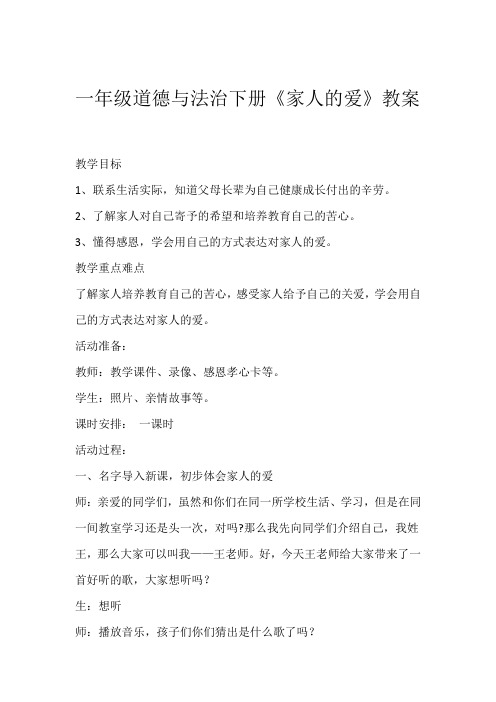 一年级道德与法治下册《家人的爱》教案

教学目标

1、联系生活实际，知道父母长辈为自己健康成长付出的辛劳。

2、了解家人对自己寄予的希望和培养教育自己的苦心。

3、懂得感恩，学会用自己的方式表达对家人的爱。

教学重点难点

了解家人培养教育自己的苦心，感受家人给予自己的关爱，学会用自己的方式表达对家人的爱。

活动准备：

教师：教学课件、录像、感恩孝心卡等。

学生：照片、亲情故事等。

课时安排：　一课时

活动过程：

一、名字导入新课，初步体会家人的爱

师：亲爱的同学们，虽然和你们在同一所学校生活、学习，但是在同一间教室学习还是头一次，对吗?那么我先向同学们介绍自己，我姓王，那么大家可以叫我——王老师。好，今天王老师给大家带来了一首好听的歌，大家想听吗？

生：想听

师：播放音乐，孩子们你们猜出是什么歌了吗？